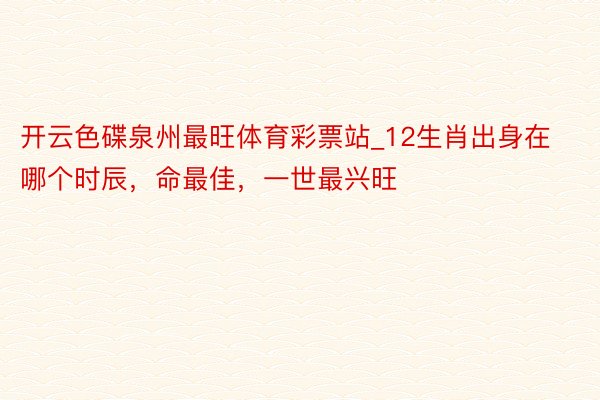 开云色碟泉州最旺体育彩票站_12生肖出身在哪个时辰，命最佳，一世最兴旺